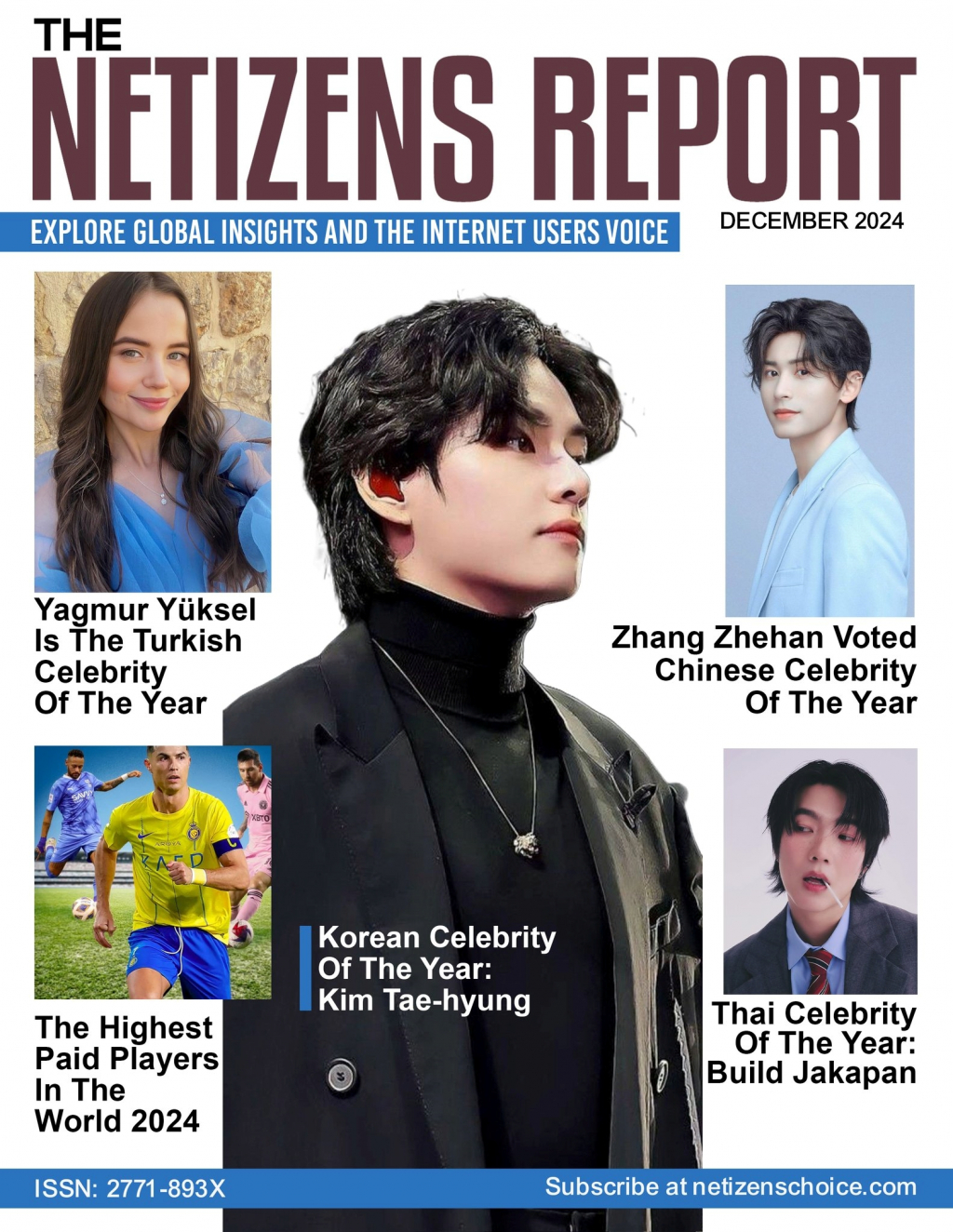 THE
NETIZENS REPORT

EXPLORE GLOBAL INSIGHTS AND THE INTERNET USERS VOICE

DECEMBER 2024

Yagmur Yüksel Is The Turkish Celebrity Of The Year

The Highest Paid Players In The World 2024

Korean Celebrity Of The Year: Kim Tae-hyung

Zhang Zhehan Voted Chinese Celebrity Of The Year

Thai Celebrity Of The Year: Build Jakapan

ISSN: 2771-893X

Subscribe at netizenschoice.com